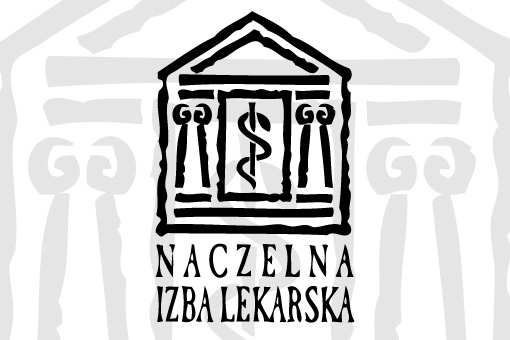 NACZELNA
IZBA LEKARSKA